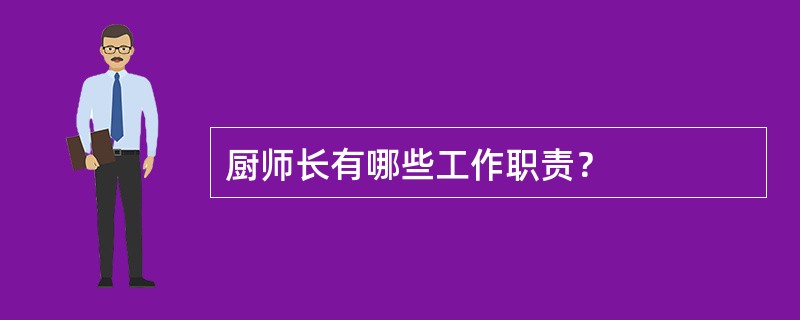 厨师长有哪些工作职责？